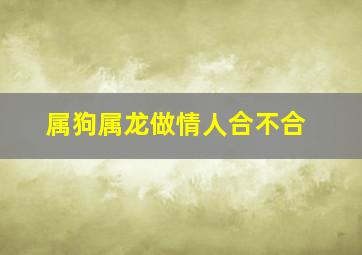 属狗属龙做情人合不合